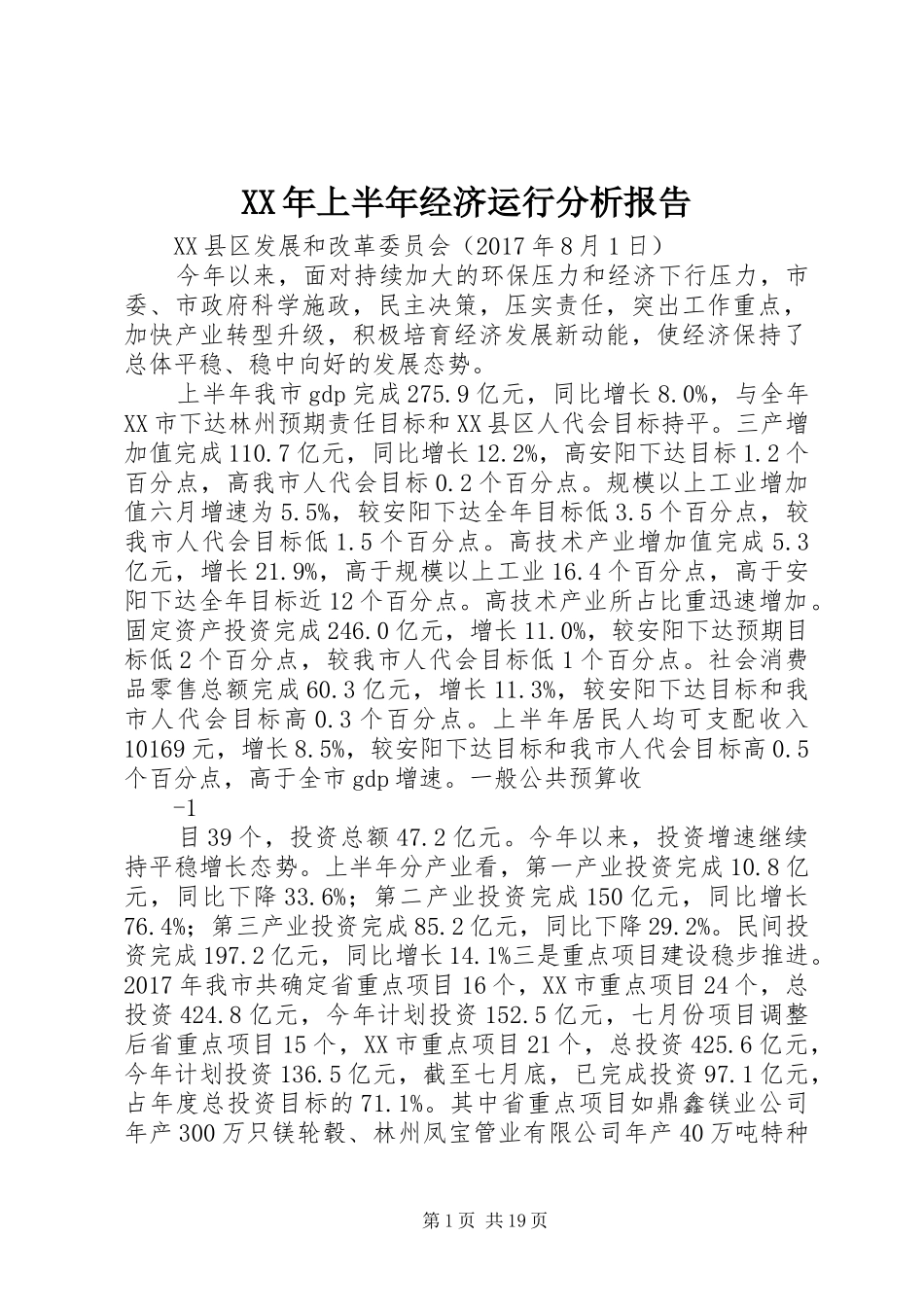 XX年上半年经济运行分析报告

XX县区发展和改革委员会（2017年8月1日）

今年以来，面对持续加大的环保压力和经济下行压力，市委、市政府科学施政，民主决策，压实责任，突出工作重点，加快产业转型升级，积极培育经济发展新动能，使经济保持了总体平稳、稳中向好的发展态势。

上半年我市gdp完成275.9亿元，同比增长8.0%，与全年XX市下达林州预期责任目标和XX县区人代会目标持平。三产增加值完成110.7亿元，同比增长12.2%，高安阳下达目标1.2个百分点，高我市人代会目标0.2个百分点。规模以上工业增加值六月增速为5.5%，较安阳下达全年目标低3.5个百分点，较我市人代会目标低1.5个百分点。高技术产业增加值完成5.3亿元，增长21.9%，高于规模以上工业16.4个百分点，高于安阳下达全年目标近12个百分点。高技术产业所占比重迅速增加。固定资产投资完成246.0亿元，增长11.0%，较安阳下达预期目标低2个百分点，较我市人代会目标低1个百分点。社会消费品零售总额完成60.3亿元，增长11.3%，较安阳下达目标和我市人代会目标高0.3个百分点。上半年居民人均可支配收入10169元，增长8.5%，较安阳下达目标和我市人代会目标高0.5个百分点，高于全市gdp增速。一般公共预算收

-1

目39个，投资总额47.2亿元。今年以来，投资增速继续持平稳增长态势。上半年分产业看，第一产业投资完成10.8亿元，同比下降33.6%；第二产业投资完成150亿元，同比增长76.4%；第三产业投资完成85.2亿元，同比下降29.2%。民间投资完成197.2亿元，同比增长14.1%三是重点项目建设稳步推进。2017年我市共确定省重点项目16个，XX市重点项目24个，总投资424.8亿元，今年计划投资152.5亿元，七月份项目调整后省重点项目15个，XX市重点项目21个，总投资425.6亿元，今年计划投资136.5亿元，截至七月底，已完成投资97.1亿元，占年度总投资目标的71.1%。其中省重点项目如鼎鑫镁业公司年产300万只镁轮毂、林州凤宝管业有限公司年产40万吨特种

第1页 共19页